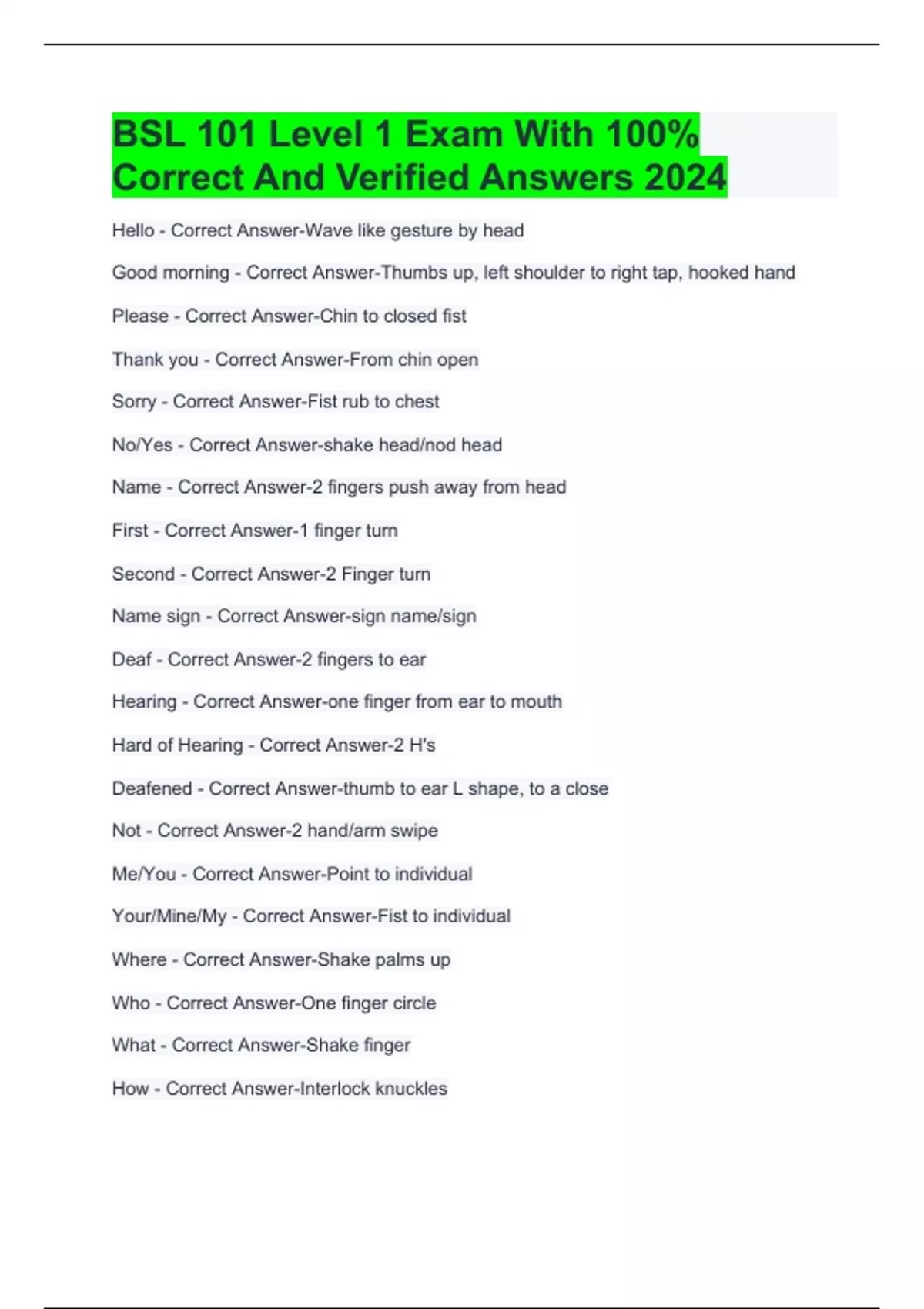 BSL 101 Level 1 Exam With 100% Correct And Verified Answers 2024

Hello - Correct Answer-Wave like gesture by head

Good morning - Correct Answer-Thumbs up, left shoulder to right tap, hooked hand

Please - Correct Answer-Chin to closed fist

Thank you - Correct Answer-From chin open

Sorry - Correct Answer-Fist rub to chest

No/Yes - Correct Answer-shake head/nod head

Name - Correct Answer-2 fingers push away from head

First - Correct Answer-1 finger turn

Second - Correct Answer-2 Finger turn

Name sign - Correct Answer-sign name/sign

Deaf - Correct Answer-2 fingers to ear

Hearing - Correct Answer-one finger from ear to mouth

Hard of Hearing - Correct Answer-2 H's

Deafened - Correct Answer-thumb to ear L shape, to a close

Not - Correct Answer-2 hand/arm swipe

Me/You - Correct Answer-Point to individual

Your/Mine/My - Correct Answer-Fist to individual

Where - Correct Answer-Shake palms up

Who - Correct Answer-One finger circle

What - Correct Answer-Shake finger

How - Correct Answer-Interlock knuckles